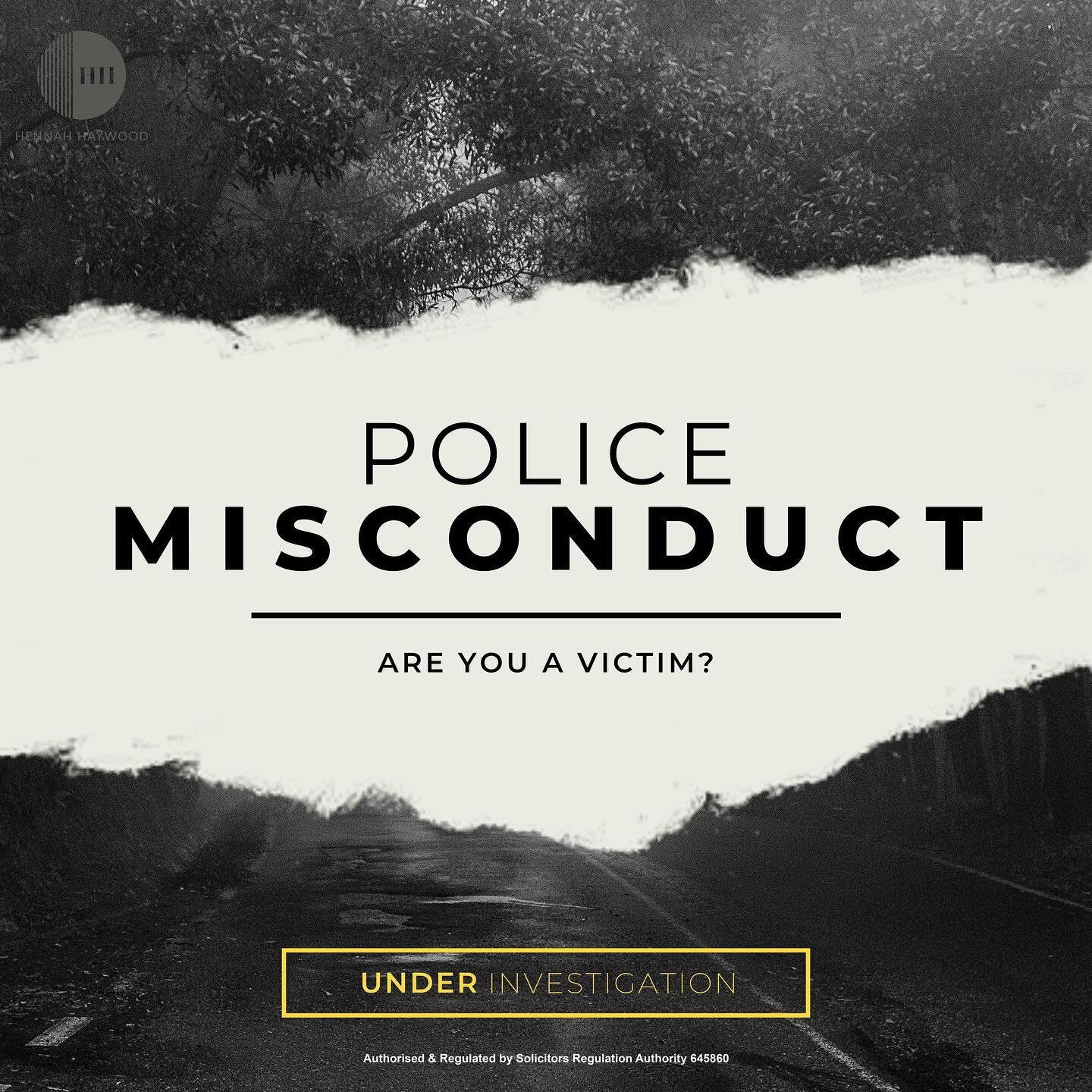 HENNAH HAYWOOD

POLICE
MISCONDUCT

ARE YOU A VICTIM?

UNDER INVESTIGATION

Authorised & Regulated by Solicitors Regulation Authority 645860